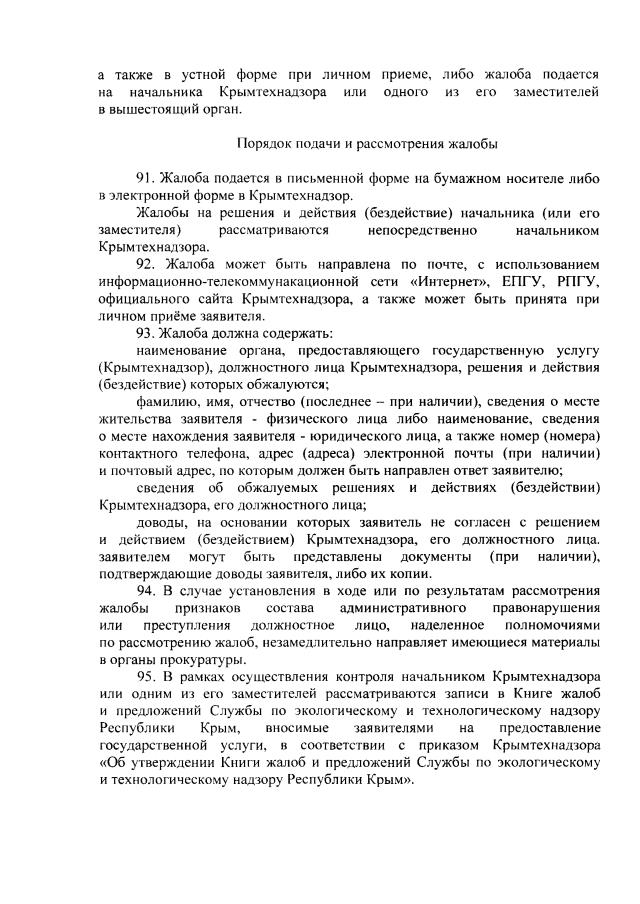 а также в устной форме при личном приеме, либо жалоба подается на начальника Крымтехнадзора или одного из его заместителей в вышестоящий орган.

Порядок подачи и рассмотрения жалобы

91. Жалоба подается в письменной форме на бумажном носителе либо в электронной форме в Крымтехнадзор.

Жалобы на решения и действия (бездействие) начальника (или его заместителя) рассматриваются непосредственно начальником Крымтехнадзора.

92. Жалоба может быть направлена по почте, с использованием информационно-телекоммунакационной сети «Интернет», ЕПГУ, РПГУ, официального сайта Крымтехнадзора, а также может быть принята при личном приёме заявителя.

93. Жалоба должна содержать:

наименование органа, предоставляющего государственную услугу (Крымтехнадзор), должностного лица Крымтехнадзора, решения и действия (бездействие) которых обжалуются;

фамилию, имя, отчество (последнее – при наличии), сведения о месте жительства заявителя - физического лица либо наименование, сведения о месте нахождения заявителя - юридического лица, а также номер (номера) контактного телефона, адрес (адреса) электронной почты (при наличии) и почтовый адрес, по которым должен быть направлен ответ заявителю;

сведения об обжалуемых решениях и действиях (бездействии) Крымтехнадзора, его должностного лица;

доводы, на основании которых заявитель не согласен с решением и действием (бездействием) Крымтехнадзора, его должностного лица. заявителем могут быть представлены документы (при наличии), подтверждающие доводы заявителя, либо их копии.

94. В случае установления в ходе или по результатам рассмотрения жалобы признаков состава административного правонарушения или преступления должностное лицо, наделенное полномочиями по рассмотрению жалоб, незамедлительно направляет имеющиеся материалы в органы прокуратуры.

95. В рамках осуществления контроля начальником Крымтехнадзора или одним из его заместителей рассматриваются записи в Книге жалоб и предложений Службы по экологическому и технологическому надзору Республики Крым, вносимые заявителями на предоставление государственной услуги, в соответствии с приказом Крымтехнадзора «Об утверждении Книги жалоб и предложений Службы по экологическому и технологическому надзору Республики Крым».